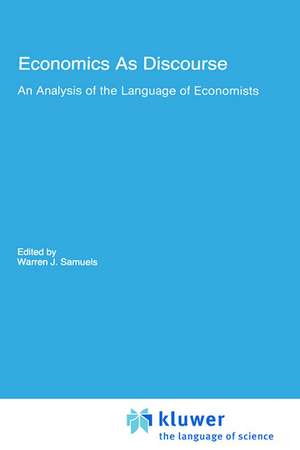 Economics As Discourse

An Analysis of the Language of Economists

Edited by
Warren J. Samuels

kluwer
the language of science